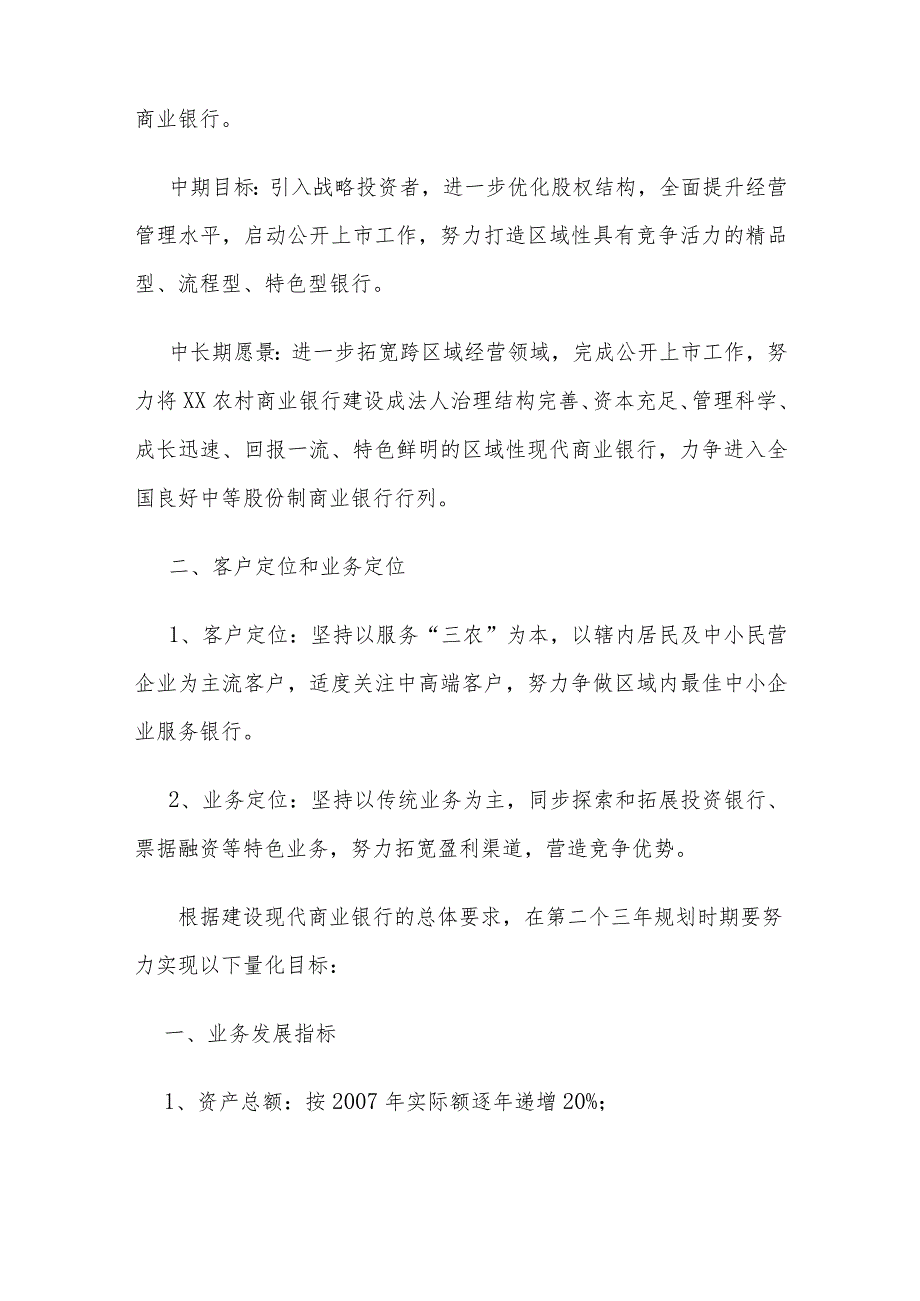 商业银行。

中期目标：引入战略投资者，进一步优化股权结构，全面提升经营管理水平，启动公开上市工作，努力打造区域性具有竞争活力的精品型、流程型、特色型银行。

中长期愿景：进一步拓宽跨区域经营领域，完成公开上市工作，努力将XX农村商业银行建设成法人治理结构完善、资本充足、管理科学、成长迅速、回报一流、特色鲜明的区域性现代商业银行，力争进入全国良好中等股份制商业银行行列。

二、客户定位和业务定位

1、客户定位：坚持以服务“三农”为本，以辖内居民及中小民营企业为主流客户，适度关注中高端客户，努力争做区域内最佳中小企业服务银行。

2、业务定位：坚持以传统业务为主，同步探索和拓展投资银行、票据融资等特色业务，努力拓宽盈利渠道，营造竞争优势。

根据建设现代商业银行的总体要求，在第二个三年规划时期要努力实现以下量化目标：

一、业务发展指标

1、资产总额：按2007年实际额逐年递增20%；